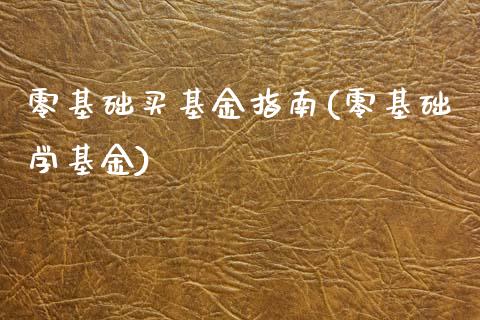 零基础买基金指南(零基础学基金)